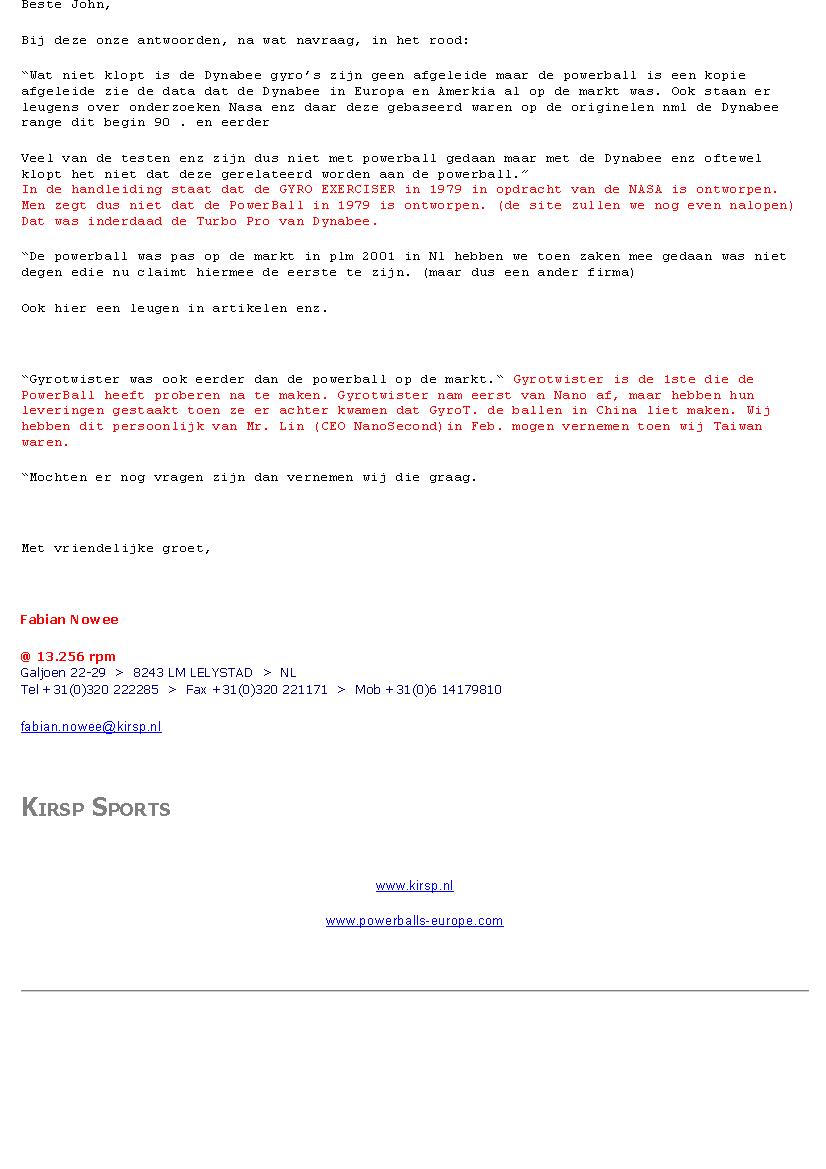 Beste John,

Bij deze onze antwoorden, na wat navraag, in het rood:

“Wat niet klopt is de Dynabee gyro’s zijn geen afgeleide maar de powerball is een kopie afgeleide zie de data dat de Dynabee in Europa en Amerkia al op de markt was. Ook staan er leugens over onderzoeken Nasa enz daar deze gebaseerd waren op de originelen nml de Dynabee range dit begin 90 . en eerder

Veel van de testen enz zijn dus niet met powerball gedaan maar met de Dynabee enz oftewel klopt het niet dat deze gerelateerd worden aan de powerball.”
In de handleiding staat dat de GYRO EXERCISER in 1979 in opdracht van de NASA is ontworpen. Men zegt dus niet dat de PowerBall in 1979 is ontworpen. (de site zullen we nog even nalopen) Dat was inderdaad de Turbo Pro van Dynabee.

“De powerball was pas op de markt in plm 2001 in Nl hebben we toen zaken mee gedaan was niet degen edie nu claimt hiermee de eerste te zijn. (maar dus een ander firma)

Ook hier een leugen in artikelen enz.

“Gyrotwister was ook eerder dan de powerball op de markt.“ Gyrotwister is de 1ste die de PowerBall heeft proberen na te maken. Gyrotwister nam eerst van Nano af, maar hebben hun leveringen gestaakt toen ze er achter kwamen dat GyroT. de ballen in China liet maken. Wij hebben dit persoonlijk van Mr. Lin (CEO NanoSecond)in Feb. mogen vernemen toen wij Taiwan waren.

“Mochten er nog vragen zijn dan vernemen wij die graag.

Met vriendelijke groet,

Fabian Nowee

@ 13.256 rpm
Galjoen 22-29 > 8243 LM LELYSTAD > NL
Tel +31(0)320 222285 > Fax +31(0)320 221171 > Mob +31(0)6 14179810

fabian.nowee@kirsp.nl

KIRSP SPORTS

www.kirsp.nl

www.powerballs-europe.com